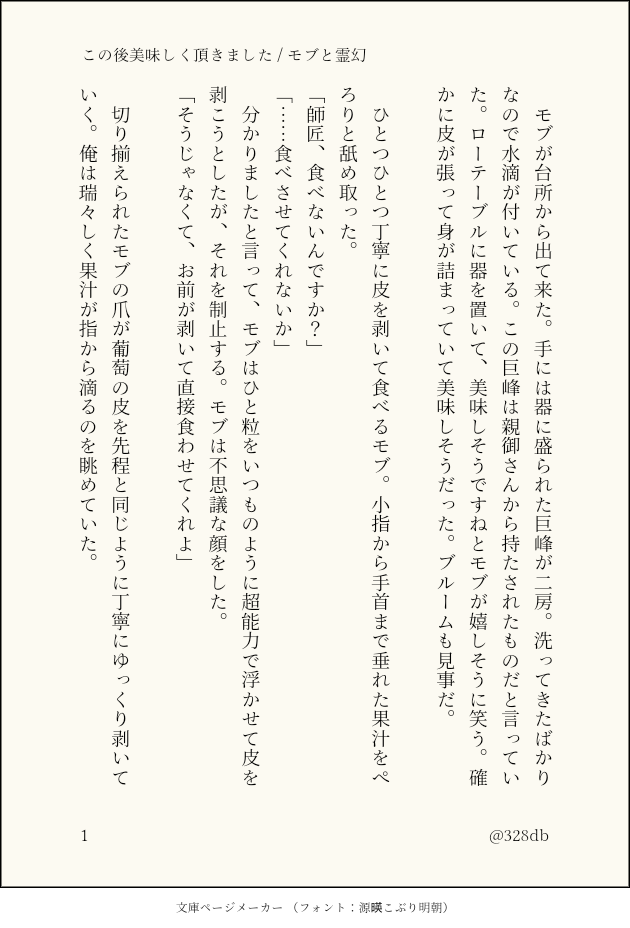 この後美味しく頂きました / モブと霊幻

モブが台所から出て来た。手には器に盛られた巨峰が二房。洗ってきたばかりなので水滴が付いている。この巨峰は親御さんから持たされたものだと言っていた。ローテーブルに器を置いて、美味しそうですねとモブが嬉しそうに笑う。確かに皮が張って身が詰まっていて美味しそうだった。ブルームも見事だ。

ひとつひとつ丁寧に皮を剥いて食べるモブ。小指から手首まで垂れた果汁をぺろりと舐め取った。
「師匠、食べないんですか？」
「……食べさせてくれないか」
分かりましたと言って、モブはひと粒をいつものように超能力で浮かせて皮を剥こうとしたが、それを制止する。モブは不思議な顔をした。
「そうじゃなくて、お前が剥いて直接食わせてくれよ」
切り揃えられたモブの爪が葡萄の皮を先程と同じように丁寧にゆっくり剥いていく。俺は瑞々しく果汁が指から滴るのを眺めていた。

1

@328db

文庫ページメーカー（フォント：源暎こぶり明朝）